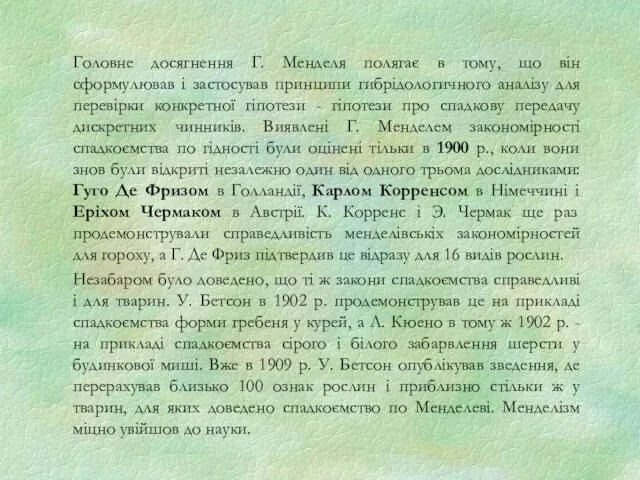 Головне досягнення Г. Менделя полягає в тому, що він сформулював і застосував принципи гибрідологичного аналізу для перевірки конкретної гіпотези - гіпотези про спадкову передачу дискретних чинників. Виявлені Г. Менделем закономірності спадкоємства по гідності були оцінені тільки в 1900 р., коли вони знов були відкриті незалежно один від одного трьома дослідниками: Гуго Де Фризом в Голландії, Карлом Корренсом в Німеччині і Еріхом Чермаком в Австрії. К. Корренс і Э. Чермак ще раз продемонстрували справедливість менделівських закономірностей для гороху, а Г. Де Фриз підтвердив це відразу для 16 видів рослин.

Незабаром було доведено, що ті ж закони спадкоємства справедливі і для тварин. У. Бетсон в 1902 р. продемонстрував це на прикладі спадкоємства форми гребеня у курей, а Л. Кюено в тому ж 1902 р. - на прикладі спадкоємства сірого і білого забарвлення шерсти у будинкової миші. Вже в 1909 р. У. Бетсон опублікував зведення, де перерахував близько 100 ознак рослин і приблизно стільки ж у тварин, для яких доведено спадкоємство по Менделеві. Менделізм міцно увійшов до науки.